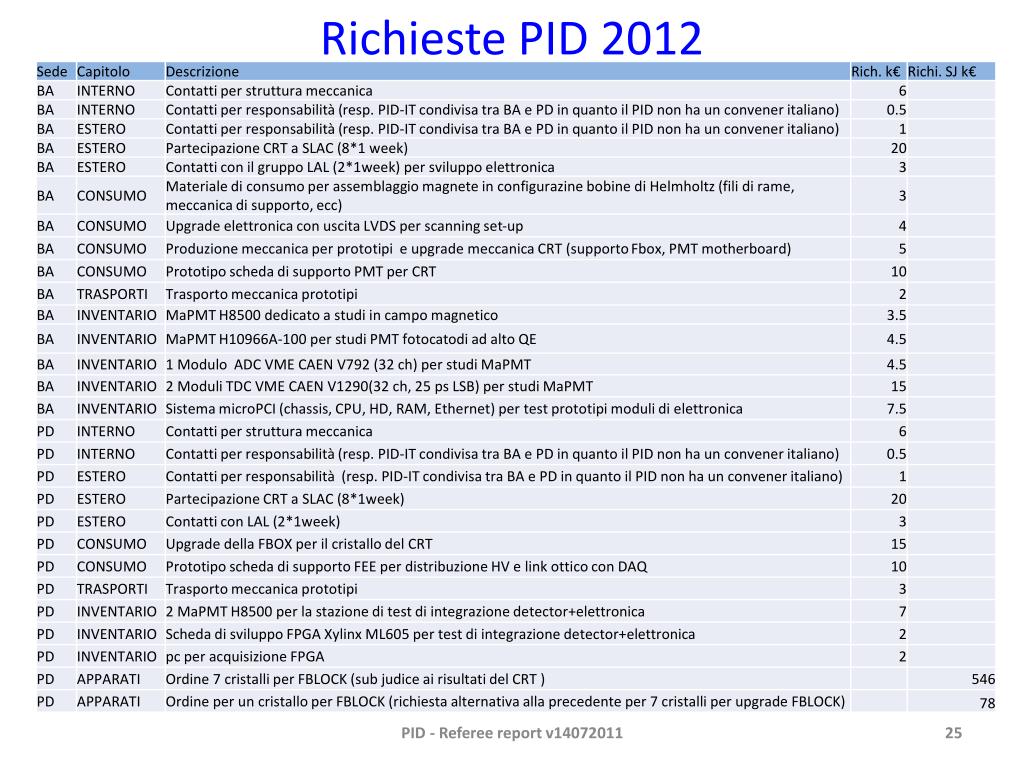 Richieste PID 2012

| Sede | Capitolo | Descrizione | Rich. k€ | Richi. SJ k€ |
|---|---|---|---|---|
| BA | INTERNO | Contatti per struttura meccanica | 6 | |
| BA | INTERNO | Contatti per responsabilità (resp. PID-IT condivisa tra BA e PD in quanto il PID non ha un convener italiano) | 0.5 | |
| BA | ESTERO | Contatti per responsabilità (resp. PID-IT condivisa tra BA e PD in quanto il PID non ha un convener italiano) | 1 | |
| BA | ESTERO | Partecipazione CRT a SLAC (8*1 week) | 20 | |
| BA | ESTERO | Contatti con il gruppo LAL (2*1week) per sviluppo elettronica | 3 | |
| BA | CONSUMO | Materiale di consumo per assemblaggio magnete in configurazine bobine di Helmholtz (fili di rame, meccanica di supporto, ecc) | 3 | |
| BA | CONSUMO | Upgrade elettronica con uscita LVDS per scanning set-up | 4 | |
| BA | CONSUMO | Produzione meccanica per prototipi e upgrade meccanica CRT (supporto Fbox, PMT motherboard) | 5 | |
| BA | CONSUMO | Prototipo scheda di supporto PMT per CRT | 10 | |
| BA | TRASPORTI | Trasporto meccanica prototipi | 2 | |
| BA | INVENTARIO | MaPMT H8500 dedicato a studi in campo magnetico | 3.5 | |
| BA | INVENTARIO | MaPMT H10966A-100 per studi PMT fotocatodi ad alto QE | 4.5 | |
| BA | INVENTARIO | 1 Modulo ADC VME CAEN V792 (32 ch) per studi MaPMT | 4.5 | |
| BA | INVENTARIO | 2 Moduli TDC VME CAEN V1290(32 ch, 25 ps LSB) per studi MaPMT | 15 | |
| BA | INVENTARIO | Sistema microPCI (chassis, CPU, HD, RAM, Ethernet) per test prototipi moduli di elettronica | 7.5 | |
| PD | INTERNO | Contatti per struttura meccanica | 6 | |
| PD | INTERNO | Contatti per responsabilità (resp. PID-IT condivisa tra BA e PD in quanto il PID non ha un convener italiano) | 0.5 | |
| PD | ESTERO | Contatti per responsabilità (resp. PID-IT condivisa tra BA e PD in quanto il PID non ha un convener italiano) | 1 | |
| PD | ESTERO | Partecipazione CRT a SLAC (8*1week) | 20 | |
| PD | ESTERO | Contatti con LAL (2*1week) | 3 | |
| PD | CONSUMO | Upgrade della FBOX per il cristallo del CRT | 15 | |
| PD | CONSUMO | Prototipo scheda di supporto FEE per distribuzione HV e link ottico con DAQ | 10 | |
| PD | TRASPORTI | Trasporto meccanica prototipi | 3 | |
| PD | INVENTARIO | 2 MaPMT H8500 per la stazione di test di integrazione detector+elettronica | 7 | |
| PD | INVENTARIO | Scheda di sviluppo FPGA Xylinx ML605 per test di integrazione detector+elettronica | 2 | |
| PD | INVENTARIO | pc per acquisizione FPGA | 2 | |
| PD | APPARATI | Ordine 7 cristalli per FBLOCK (sub judice ai risultati del CRT ) | | 546 |
| PD | APPARATI | Ordine per un cristallo per FBLOCK (richiesta alternativa alla precedente per 7 cristalli per upgrade FBLOCK) | | 78 |

PID - Referee report v14072011

25